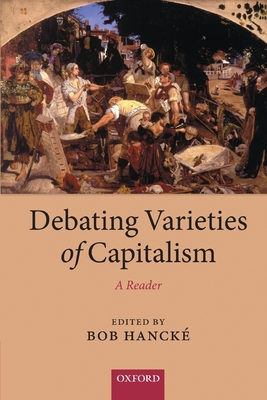 Debating Varieties of Capitalism

A Reader

EDITED BY
BOB HANCKÉ

OXFORD